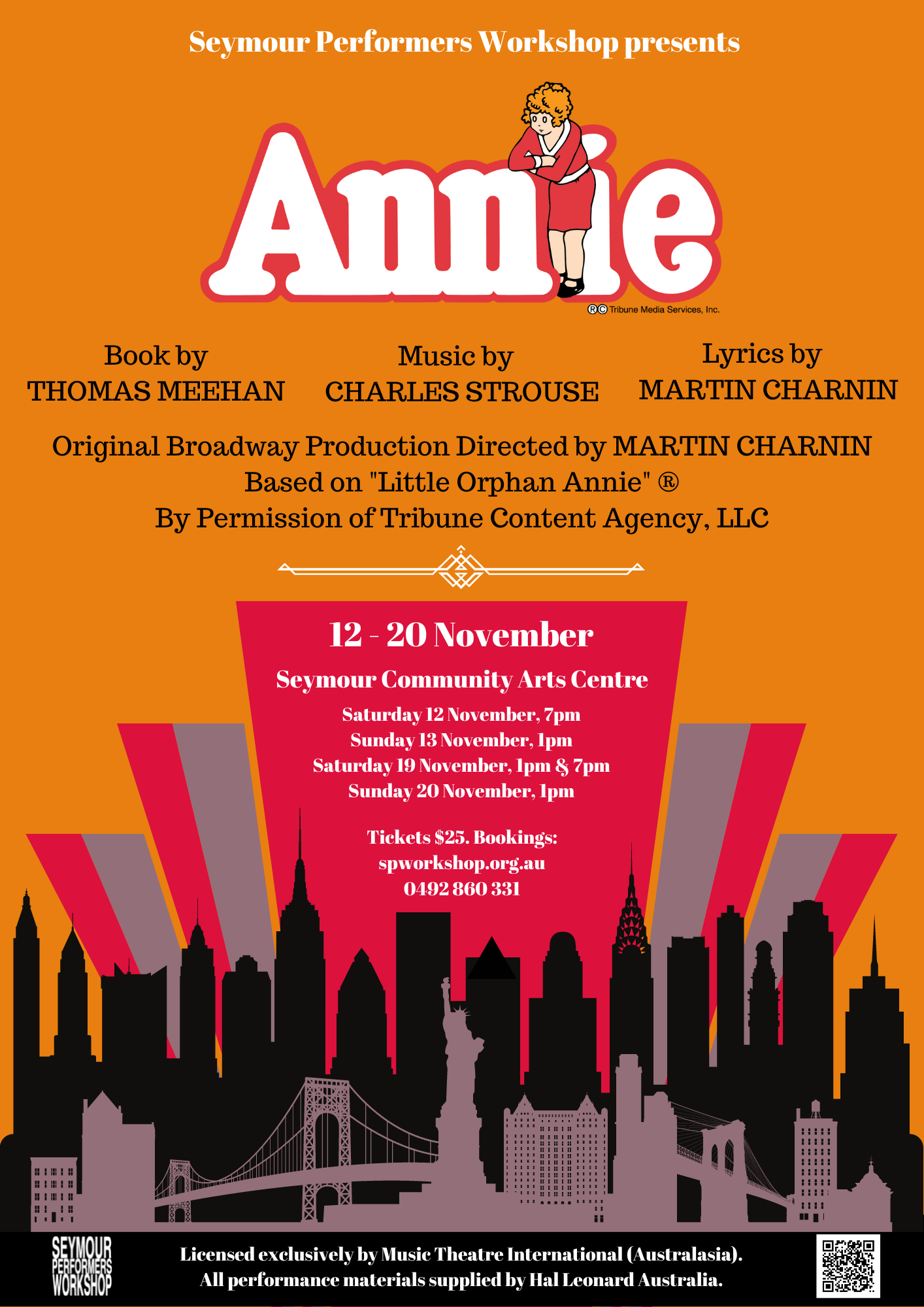 Seymour Performers Workshop presents

Annie

®© Tribune Media Services, Inc.

Book by
THOMAS MEEHAN

Music by
CHARLES STROUSE

Lyrics by
MARTIN CHARNIN

Original Broadway Production Directed by MARTIN CHARNIN
Based on "Little Orphan Annie" ®
By Permission of Tribune Content Agency, LLC

12 - 20 November

Seymour Community Arts Centre

Saturday 12 November, 7pm
Sunday 13 November, 1pm
Saturday 19 November, 1pm & 7pm
Sunday 20 November, 1pm

Tickets $25. Bookings:
spworkshop.org.au
0492 860 331

SEYMOUR
PERFORMERS
WORKSHOP

Licensed exclusively by Music Theatre International (Australasia).
All performance materials supplied by Hal Leonard Australia.